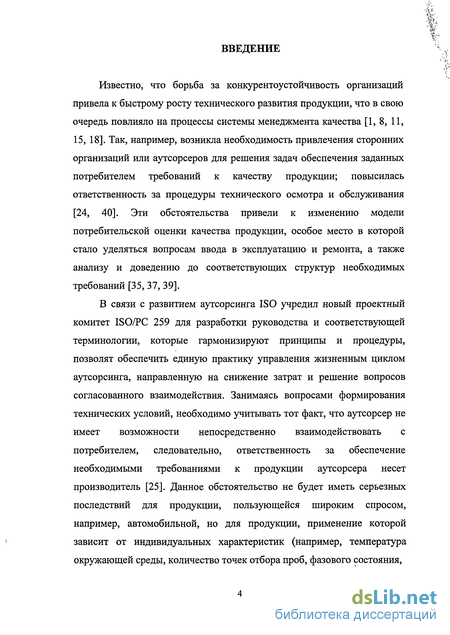 ВВЕДЕНИЕ

Известно, что борьба за конкурентоустойчивость организаций привела к быстрому росту технического развития продукции, что в свою очередь повлияло на процессы системы менеджмента качества [1, 8, 11, 15, 18]. Так, например, возникла необходимость привлечения сторонних организаций или аутсорсеров для решения задач обеспечения заданных потребителем требований к качеству продукции; повысилась ответственность за процедуры технического осмотра и обслуживания [24, 40]. Эти обстоятельства привели к изменению модели потребительской оценки качества продукции, особое место в которой стало уделяться вопросам ввода в эксплуатацию и ремонта, а также анализу и доведению до соответствующих структур необходимых требований [35, 37, 39].

В связи с развитием аутсорсинга ISO учредил новый проектный комитет ISO/PC 259 для разработки руководства и соответствующей терминологии, которые гармонизируют принципы и процедуры, позволят обеспечить единую практику управления жизненным циклом аутсорсинга, направленную на снижение затрат и решение вопросов согласованного взаимодействия. Занимаясь вопросами формирования технических условий, необходимо учитывать тот факт, что аутсорсер не имеет возможности непосредственно взаимодействовать с потребителем, следовательно, ответственность за обеспечение необходимыми требованиями к продукции аутсорсера несет производитель [25]. Данное обстоятельство не будет иметь серьезных последствий для продукции, пользующейся широким спросом, например, автомобильной, но для продукции, применение которой зависит от индивидуальных характеристик (например, температура окружающей среды, количество точек отбора проб, фазового состояния,

4

dsLib.net
библиотека диссертаций